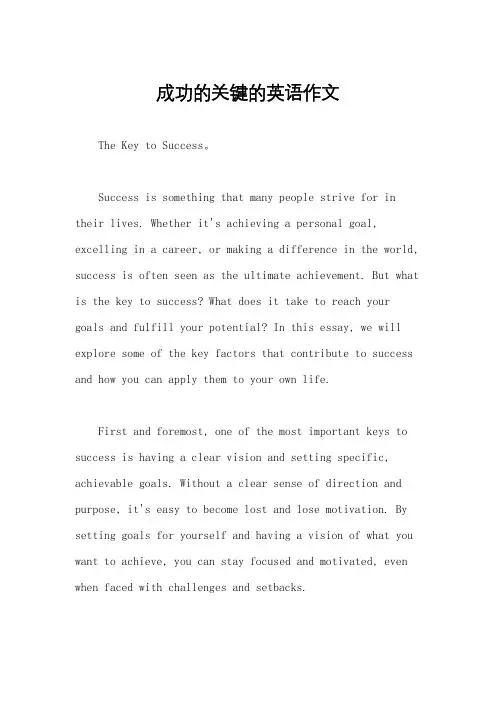 成功的关键的英语作文

The Key to Success。

Success is something that many people strive for in their lives. Whether it's achieving a personal goal, excelling in a career, or making a difference in the world, success is often seen as the ultimate achievement. But what is the key to success? What does it take to reach your goals and fulfill your potential? In this essay, we will explore some of the key factors that contribute to success and how you can apply them to your own life.

First and foremost, one of the most important keys to success is having a clear vision and setting specific, achievable goals. Without a clear sense of direction and purpose, it's easy to become lost and lose motivation. By setting goals for yourself and having a vision of what you want to achieve, you can stay focused and motivated, even when faced with challenges and setbacks.